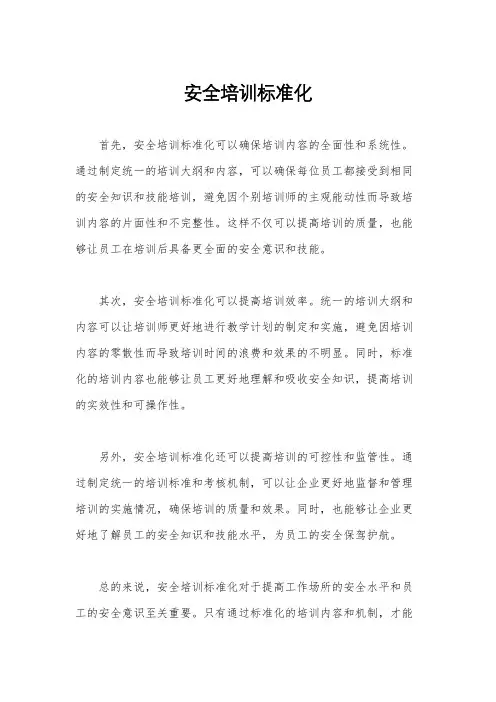 安全培训标准化

首先，安全培训标准化可以确保培训内容的全面性和系统性。通过制定统一的培训大纲和内容，可以确保每位员工都接受到相同的安全知识和技能培训，避免因个别培训师的主观能动性而导致培训内容的片面性和不完整性。这样不仅可以提高培训的质量，也能够让员工在培训后具备更全面的安全意识和技能。

其次，安全培训标准化可以提高培训效率。统一的培训大纲和内容可以让培训师更好地进行教学计划的制定和实施，避免因培训内容的零散性而导致培训时间的浪费和效果的不明显。同时，标准化的培训内容也能够让员工更好地理解和吸收安全知识，提高培训的实效性和可操作性。

另外，安全培训标准化还可以提高培训的可控性和监管性。通过制定统一的培训标准和考核机制，可以让企业更好地监督和管理培训的实施情况，确保培训的质量和效果。同时，也能够让企业更好地了解员工的安全知识和技能水平，为员工的安全保驾护航。

总的来说，安全培训标准化对于提高工作场所的安全水平和员工的安全意识至关重要。只有通过标准化的培训内容和机制，才能